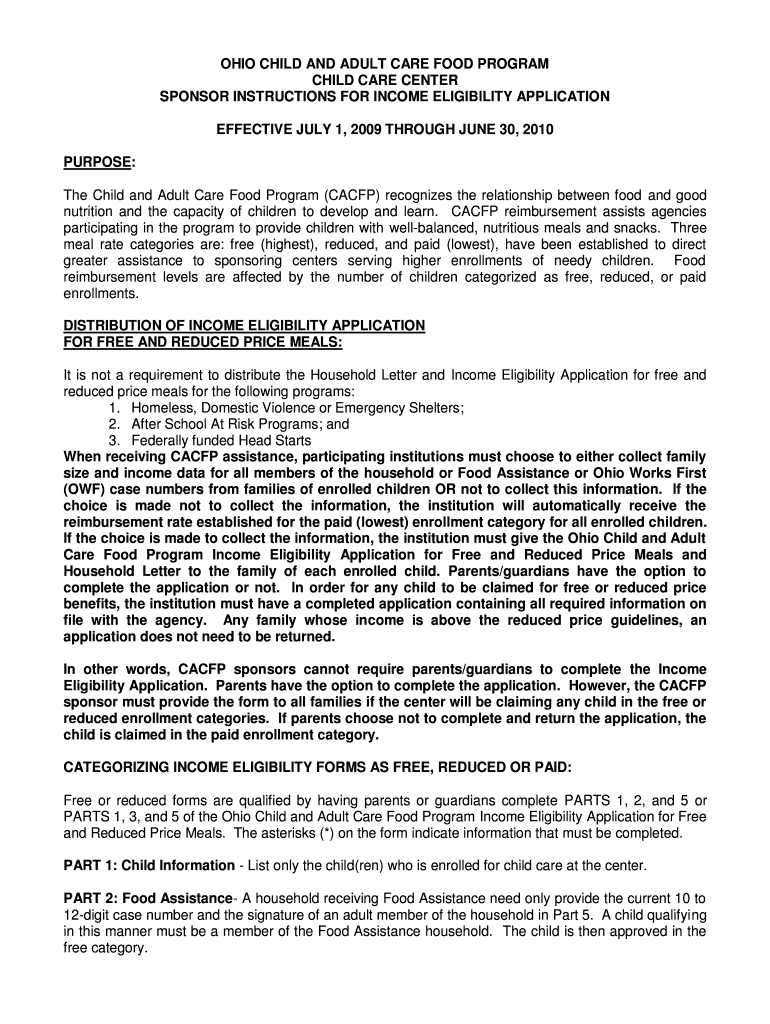 OHIO CHILD AND ADULT CARE FOOD PROGRAM
CHILD CARE CENTER
SPONSOR INSTRUCTIONS FOR INCOME ELIGIBILITY APPLICATION

EFFECTIVE JULY 1, 2009 THROUGH JUNE 30, 2010

PURPOSE:

The Child and Adult Care Food Program (CACFP) recognizes the relationship between food and good nutrition and the capacity of children to develop and learn. CACFP reimbursement assists agencies participating in the program to provide children with well-balanced, nutritious meals and snacks. Three meal rate categories are: free (highest), reduced, and paid (lowest), have been established to direct greater assistance to sponsoring centers serving higher enrollments of needy children. Food reimbursement levels are affected by the number of children categorized as free, reduced, or paid enrollments.

DISTRIBUTION OF INCOME ELIGIBILITY APPLICATION
FOR FREE AND REDUCED PRICE MEALS:

It is not a requirement to distribute the Household Letter and Income Eligibility Application for free and reduced price meals for the following programs:
1. Homeless, Domestic Violence or Emergency Shelters;
2. After School At Risk Programs; and
3. Federally funded Head Starts
When receiving CACFP assistance, participating institutions must choose to either collect family size and income data for all members of the household or Food Assistance or Ohio Works First (OWF) case numbers from families of enrolled children OR not to collect this information. If the choice is made not to collect the information, the institution will automatically receive the reimbursement rate established for the paid (lowest) enrollment category for all enrolled children. If the choice is made to collect the information, the institution must give the Ohio Child and Adult Care Food Program Income Eligibility Application for Free and Reduced Price Meals and Household Letter to the family of each enrolled child. Parents/guardians have the option to complete the application or not. In order for any child to be claimed for free or reduced price benefits, the institution must have a completed application containing all required information on file with the agency. Any family whose income is above the reduced price guidelines, an application does not need to be returned.

In other words, CACFP sponsors cannot require parents/guardians to complete the Income Eligibility Application. Parents have the option to complete the application. However, the CACFP sponsor must provide the form to all families if the center will be claiming any child in the free or reduced enrollment categories. If parents choose not to complete and return the application, the child is claimed in the paid enrollment category.

CATEGORIZING INCOME ELIGIBILITY FORMS AS FREE, REDUCED OR PAID:

Free or reduced forms are qualified by having parents or guardians complete PARTS 1, 2, and 5 or PARTS 1, 3, and 5 of the Ohio Child and Adult Care Food Program Income Eligibility Application for Free and Reduced Price Meals. The asterisks (*) on the form indicate information that must be completed.

PART 1: Child Information - List only the child(ren) who is enrolled for child care at the center.

PART 2: Food Assistance- A household receiving Food Assistance need only provide the current 10 to 12-digit case number and the signature of an adult member of the household in Part 5. A child qualifying in this manner must be a member of the Food Assistance household. The child is then approved in the free category.